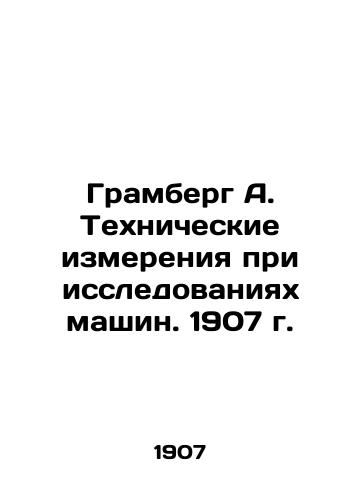 Грамберг А. Технические измерения при исследованиях машин. 1907 г.

1907